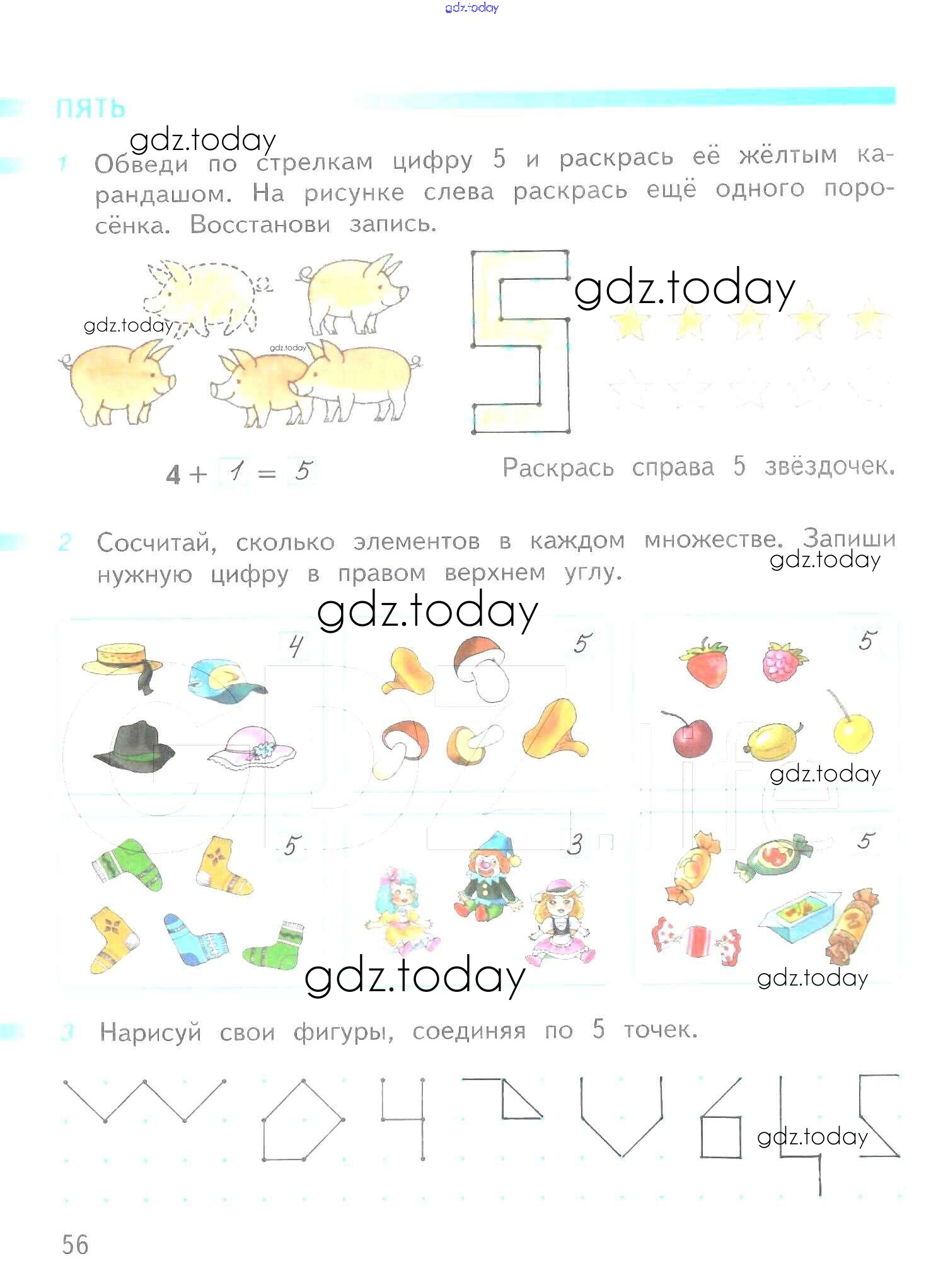 gdz.today

ПЯТЬ

gdz.today

1 Обведи по стрелкам цифру 5 и раскрась её жёлтым карандашом. На рисунке слева раскрась ещё одного поросёнка. Восстанови запись.

gdz.today

gdz.today

gdz.today

$4 + 1 = 5$

Раскрась справа 5 звёздочек.

2 Сосчитай, сколько элементов в каждом множестве. Запиши нужную цифру в правом верхнем углу.

gdz.today

gdz.today

4

5

5

gdz.today

5

3

5

gdz.today

gdz.today

3 Нарисуй свои фигуры, соединяя по 5 точек.

gdz.today

56